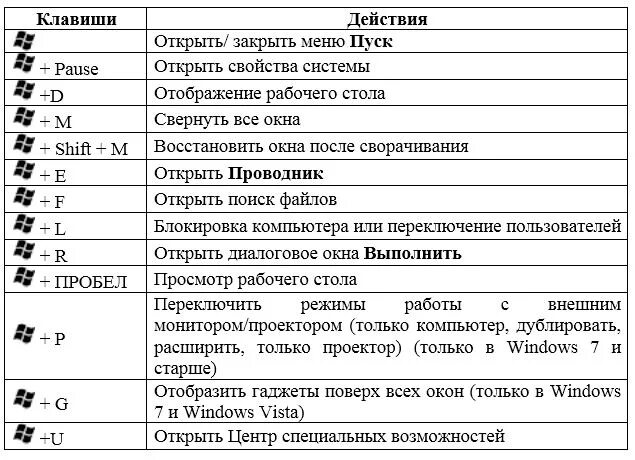 | Клавиши | Действия |
|---|---|
|  | Открыть/ закрыть меню **Пуск** |
| + Pause | Открыть свойства системы |
| +D | Отображение рабочего стола |
| + M | Свернуть все окна |
| + Shift + M | Восстановить окна после сворачивания |
| + E | Открыть **Проводник** |
| + F | Открыть поиск файлов |
| + L | Блокировка компьютера или переключение пользователей |
| + R | Открыть диалоговое окна **Выполнить** |
| + ПРОБЕЛ | Просмотр рабочего стола |
| + P | Переключить режимы работы с внешним монитором/проектором (только компьютер, дублировать, расширить, только проектор) (только в Windows 7 и старше) |
| + G | Отобразить гаджеты поверх всех окон (только в Windows 7 и Windows Vista) |
| +U | Открыть Центр специальных возможностей |